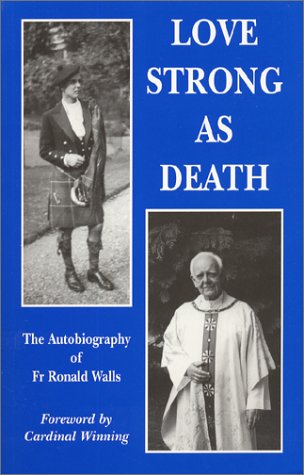 LOVE STRONG AS DEATH

The Autobiography of Fr Ronald Walls

Foreword by Cardinal Winning